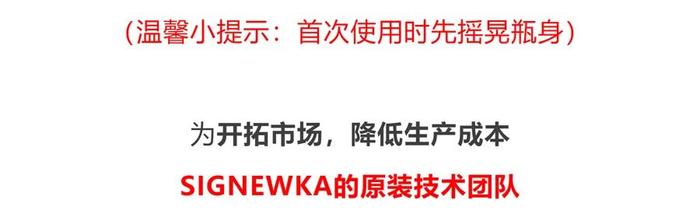 (温馨小提示：首次使用时先摇晃瓶身)

为开拓市场，降低生产成本

SIGNEWKA的原装技术团队